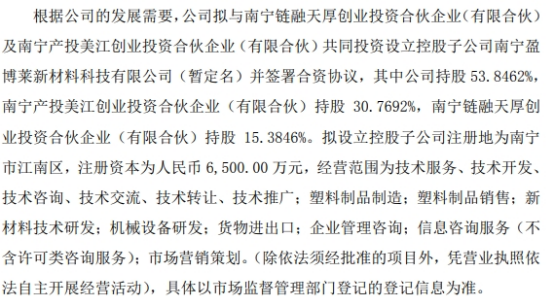 根据公司的发展需要，公司拟与南宁链融天厚创业投资合伙企业（有限合伙）及南宁产投美江创业投资合伙企业（有限合伙）共同投资设立控股子公司南宁盈博莱新材料科技有限公司（暂定名）并签署合资协议，其中公司持股 53.8462%，南宁产投美江创业投资合伙企业（有限合伙）持股 30.7692%，南宁链融天厚创业投资合伙企业（有限合伙）持股 15.3846%。拟设立控股子公司注册地为南宁市江南区，注册资本为人民币 6,500.00 万元，经营范围为技术服务、技术开发、技术咨询、技术交流、技术转让、技术推广；塑料制品制造；塑料制品销售；新材料技术研发；机械设备研发；货物进出口；企业管理咨询；信息咨询服务（不含许可类咨询服务）；市场营销策划。（除依法须经批准的项目外，凭营业执照依法自主开展经营活动），具体以市场监督管理部门登记的登记信息为准。